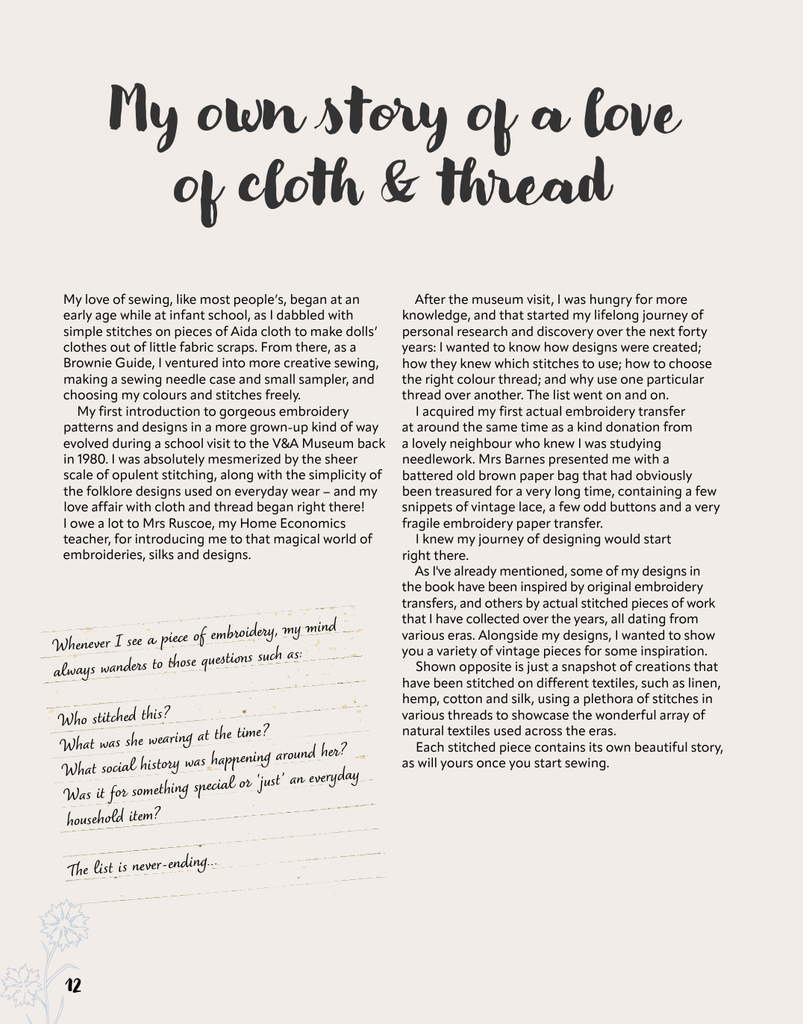 My own story of a love of cloth & thread

My love of sewing, like most people's, began at an early age while at infant school, as I dabbled with simple stitches on pieces of Aida cloth to make dolls' clothes out of little fabric scraps. From there, as a Brownie Guide, I ventured into more creative sewing, making a sewing needle case and small sampler, and choosing my colours and stitches freely.

My first introduction to gorgeous embroidery patterns and designs in a more grown-up kind of way evolved during a school visit to the V&A Museum back in 1980. I was absolutely mesmerized by the sheer scale of opulent stitching, along with the simplicity of the folklore designs used on everyday wear – and my love affair with cloth and thread began right there! I owe a lot to Mrs Ruscoe, my Home Economics teacher, for introducing me to that magical world of embroideries, silks and designs.

Whenever I see a piece of embroidery, my mind always wanders to those questions such as:

Who stitched this?
What was she wearing at the time?
What social history was happening around her?
Was it for something special or 'just' an everyday household item?

The list is never-ending...

After the museum visit, I was hungry for more knowledge, and that started my lifelong journey of personal research and discovery over the next forty years: I wanted to know how designs were created; how they knew which stitches to use; how to choose the right colour thread; and why use one particular thread over another. The list went on and on.

I acquired my first actual embroidery transfer at around the same time as a kind donation from a lovely neighbour who knew I was studying needlework. Mrs Barnes presented me with a battered old brown paper bag that had obviously been treasured for a very long time, containing a few snippets of vintage lace, a few odd buttons and a very fragile embroidery paper transfer.

I knew my journey of designing would start right there.

As I've already mentioned, some of my designs in the book have been inspired by original embroidery transfers, and others by actual stitched pieces of work that I have collected over the years, all dating from various eras. Alongside my designs, I wanted to show you a variety of vintage pieces for some inspiration.

Shown opposite is just a snapshot of creations that have been stitched on different textiles, such as linen, hemp, cotton and silk, using a plethora of stitches in various threads to showcase the wonderful array of natural textiles used across the eras.

Each stitched piece contains its own beautiful story, as will yours once you start sewing.

12